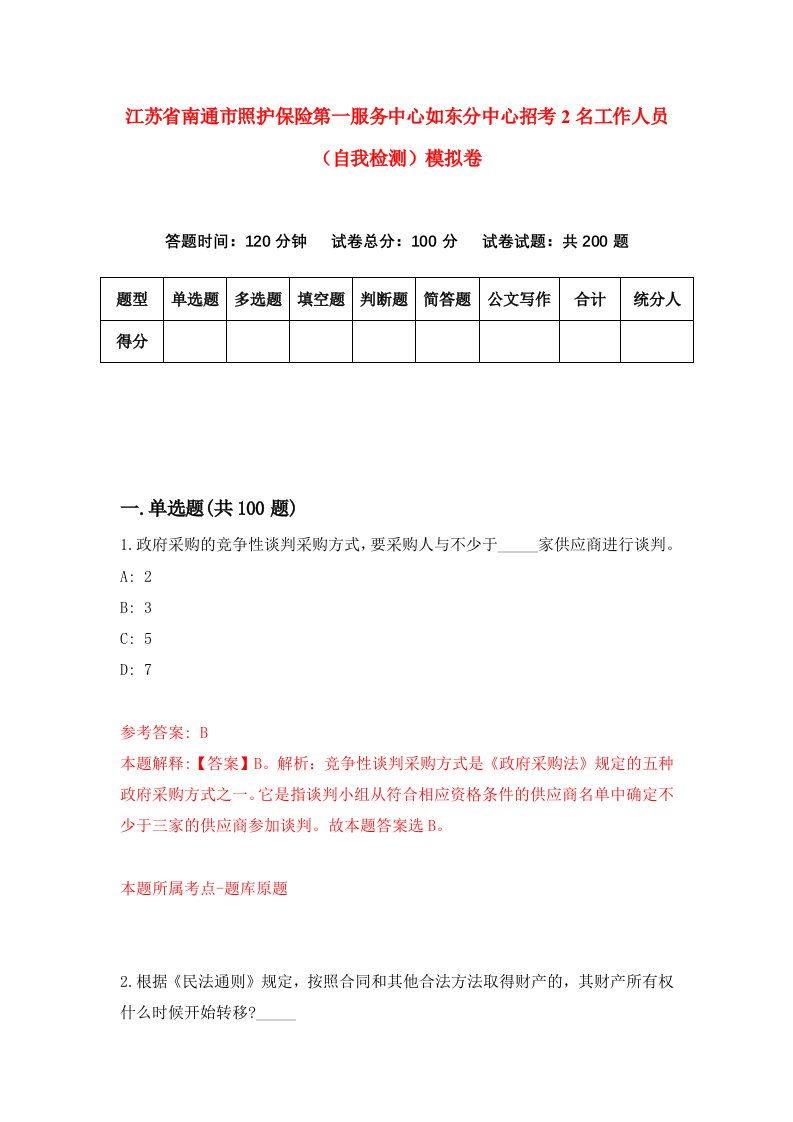 江苏省南通市照护保险第一服务中心如东分中心招考2名工作人员（自我检测）模拟卷

答题时间：120分钟　试卷总分：100分　试卷试题：共200题

| 题型 | 单选题 | 多选题 | 填空题 | 判断题 | 简答题 | 公文写作 | 合计 | 统分人 |
|---|---|---|---|---|---|---|---|---|
| 得分 | | | | | | | | |

一.单选题(共100题)

1.政府采购的竞争性谈判采购方式，要采购人与不少于_____家供应商进行谈判。

A: 2

B: 3

C: 5

D: 7

参考答案: B

本题解释:【答案】B。解析：竞争性谈判采购方式是《政府采购法》规定的五种政府采购方式之一。它是指谈判小组从符合相应资格条件的供应商名单中确定不少于三家的供应商参加谈判。故本题答案选B。

本题所属考点-题库原题

2.根据《民法通则》规定，按照合同和其他合法方法取得财产的，其财产所有权什么时候开始转移?_____